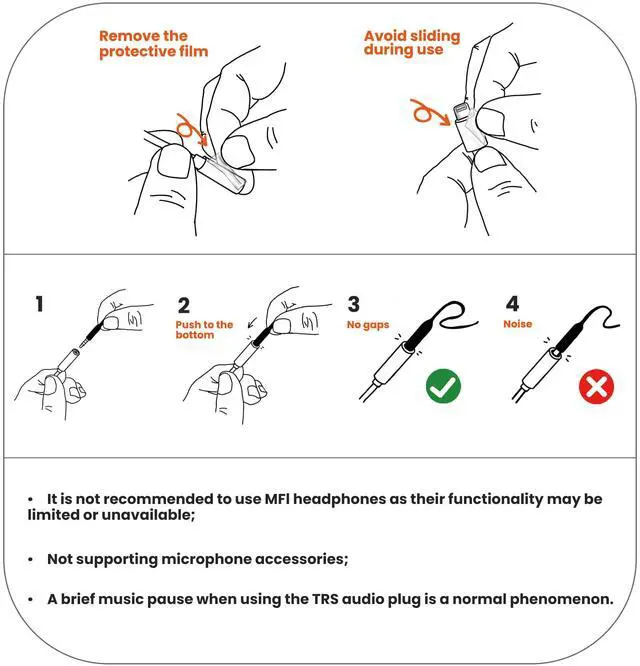 Remove the protective film

Avoid sliding during use

1

2
Push to the bottom

3
No gaps

4
Noise

• It is not recommended to use MFI headphones as their functionality may be limited or unavailable;

• Not supporting microphone accessories;

• A brief music pause when using the TRS audio plug is a normal phenomenon.